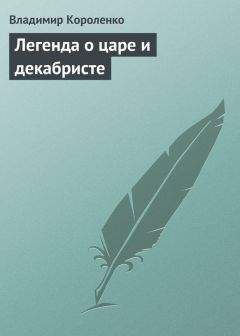 Владимир Короленко

Легенда о царе и декабристе